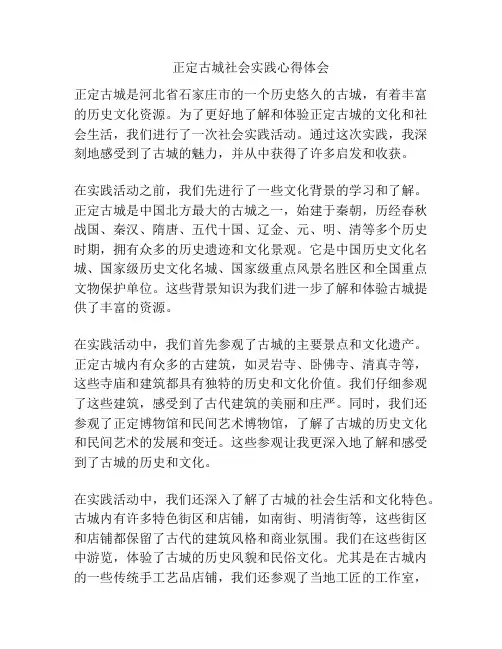 正定古城社会实践心得体会

正定古城是河北省石家庄市的一个历史悠久的古城，有着丰富的历史文化资源。为了更好地了解和体验正定古城的文化和社会生活，我们进行了一次社会实践活动。通过这次实践，我深刻地感受到了古城的魅力，并从中获得了许多启发和收获。

在实践活动之前，我们先进行了一些文化背景的学习和了解。正定古城是中国北方最大的古城之一，始建于秦朝，历经春秋战国、秦汉、隋唐、五代十国、辽金、元、明、清等多个历史时期，拥有众多的历史遗迹和文化景观。它是中国历史文化名城、国家级历史文化名城、国家级重点风景名胜区和全国重点文物保护单位。这些背景知识为我们进一步了解和体验古城提供了丰富的资源。

在实践活动中，我们首先参观了古城的主要景点和文化遗产。正定古城内有众多的古建筑，如灵岩寺、卧佛寺、清真寺等，这些寺庙和建筑都具有独特的历史和文化价值。我们仔细参观了这些建筑，感受到了古代建筑的美丽和庄严。同时，我们还参观了正定博物馆和民间艺术博物馆，了解了古城的历史文化和民间艺术的发展和变迁。这些参观让我更深入地了解和感受到了古城的历史和文化。

在实践活动中，我们还深入了解了古城的社会生活和文化特色。古城内有许多特色街区和店铺，如南街、明清街等，这些街区和店铺都保留了古代的建筑风格和商业氛围。我们在这些街区中游览，体验了古城的历史风貌和民俗文化。尤其是在古城内的一些传统手工艺品店铺，我们还参观了当地工匠的工作室，